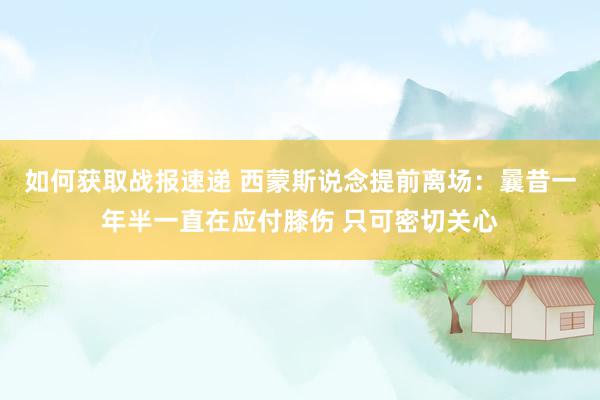 如何获取战报速递 西蒙斯说念提前离场：曩昔一年半一直在应付膝伤 只可密切关心